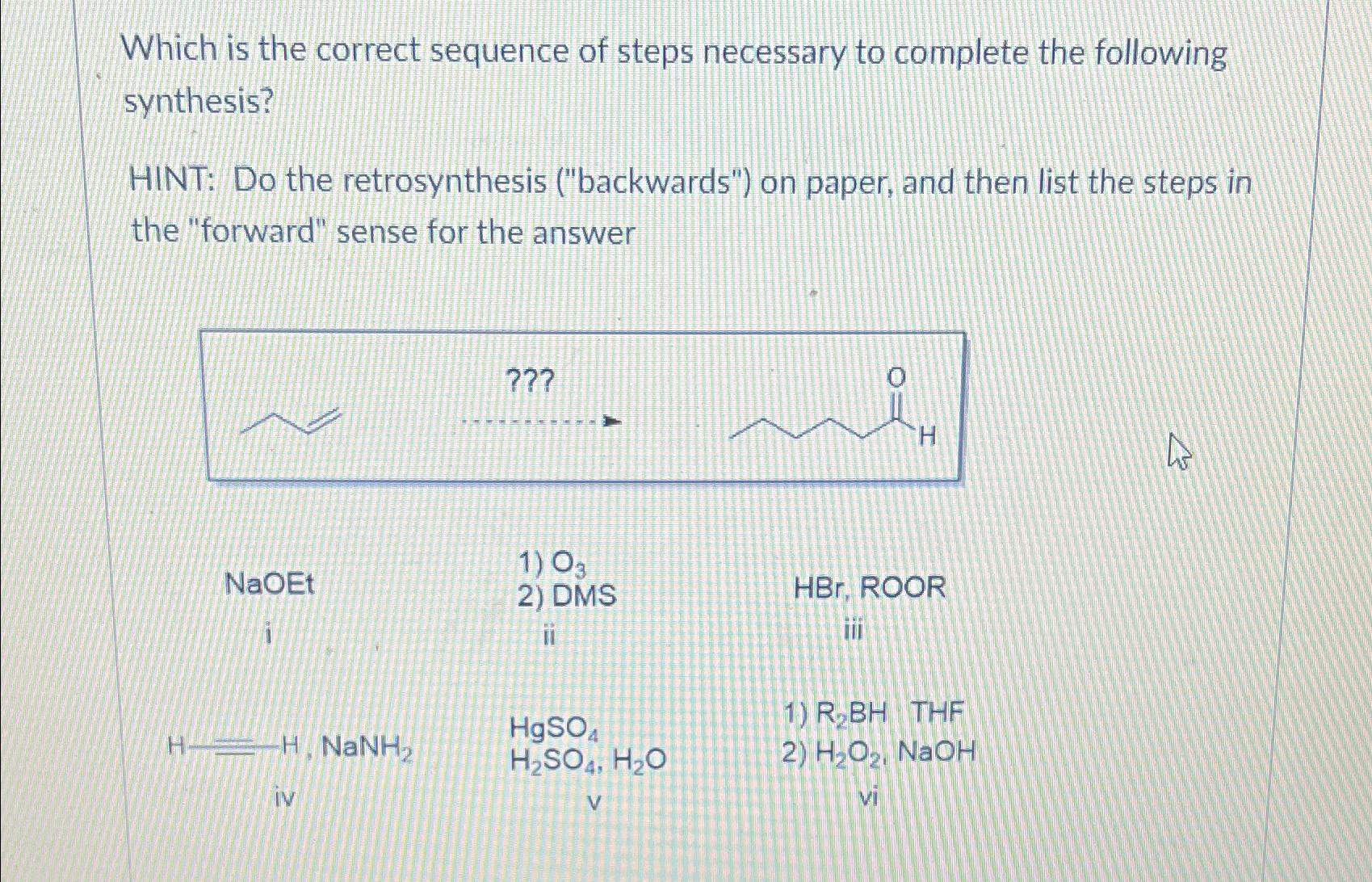 Which is the correct sequence of steps necessary to complete the following synthesis?

HINT: Do the retrosynthesis ("backwards") on paper, and then list the steps in the "forward" sense for the answer

???

O

H

NaOEt
i

1) $O_3$
2) DMS
ii

HBr, ROOR
iii

H—≡—H , $NaNH_2$
iv

$HgSO_4$
$H_2SO_4$, $H_2O$
v

1) $R_2BH$ THF
2) $H_2O_2$, NaOH
vi